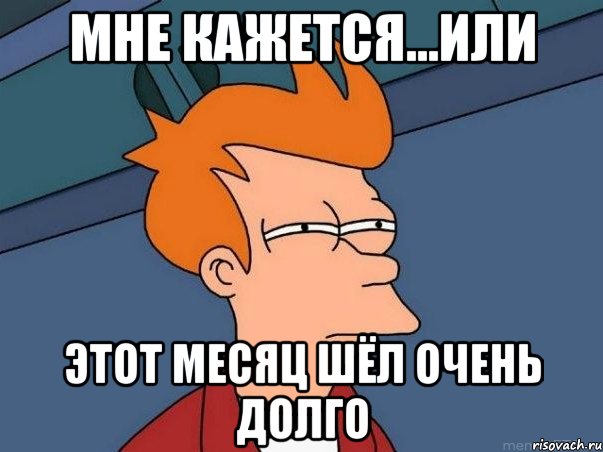 МНЕ КАЖЕТСЯ...ИЛИ

ЭТОТ МЕСЯЦ ШЁЛ ОЧЕНЬ ДОЛГО

risovach.ru